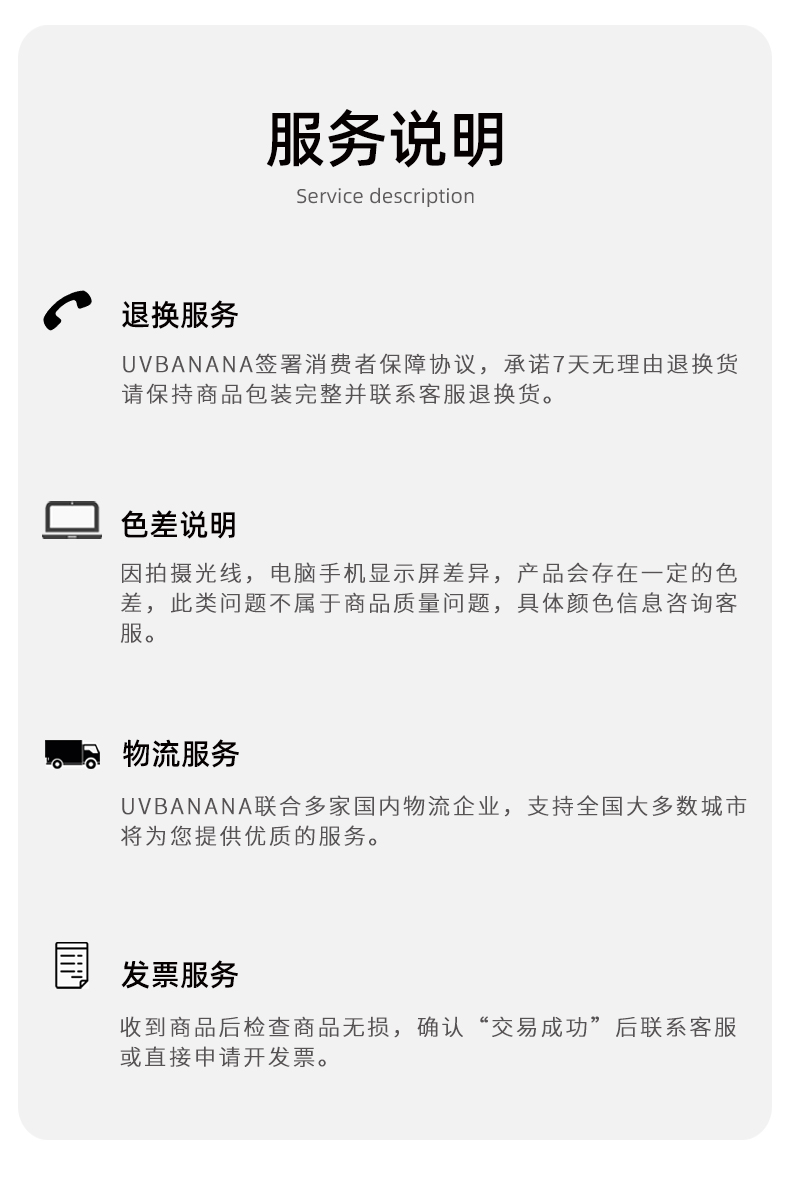 服务说明
Service description

退换服务

UVBANANA签署消费者保障协议，承诺7天无理由退换货请保持商品包装完整并联系客服退换货。

色差说明

因拍摄光线，电脑手机显示屏差异，产品会存在一定的色差，此类问题不属于商品质量问题，具体颜色信息咨询客服。

物流服务

UVBANANA联合多家国内物流企业，支持全国大多数城市将为您提供优质的服务。

发票服务

收到商品后检查商品无损，确认“交易成功”后联系客服或直接申请开发票。